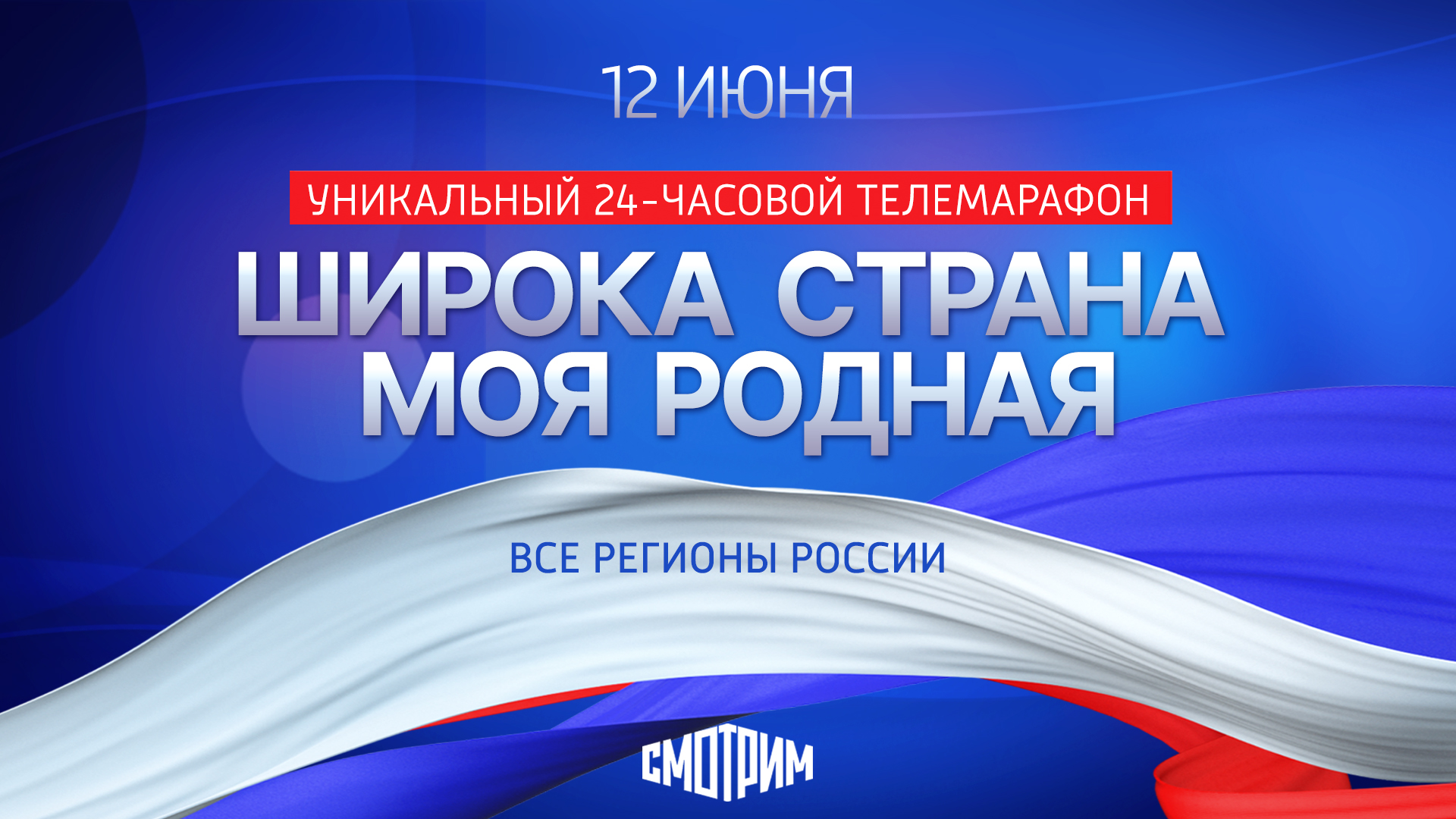 12 ИЮНЯ

УНИКАЛЬНЫЙ 24-ЧАСОВОЙ ТЕЛЕМАРАФОН

ШИРОКА СТРАНА МОЯ РОДНАЯ

ВСЕ РЕГИОНЫ РОССИИ

СМОТРИМ